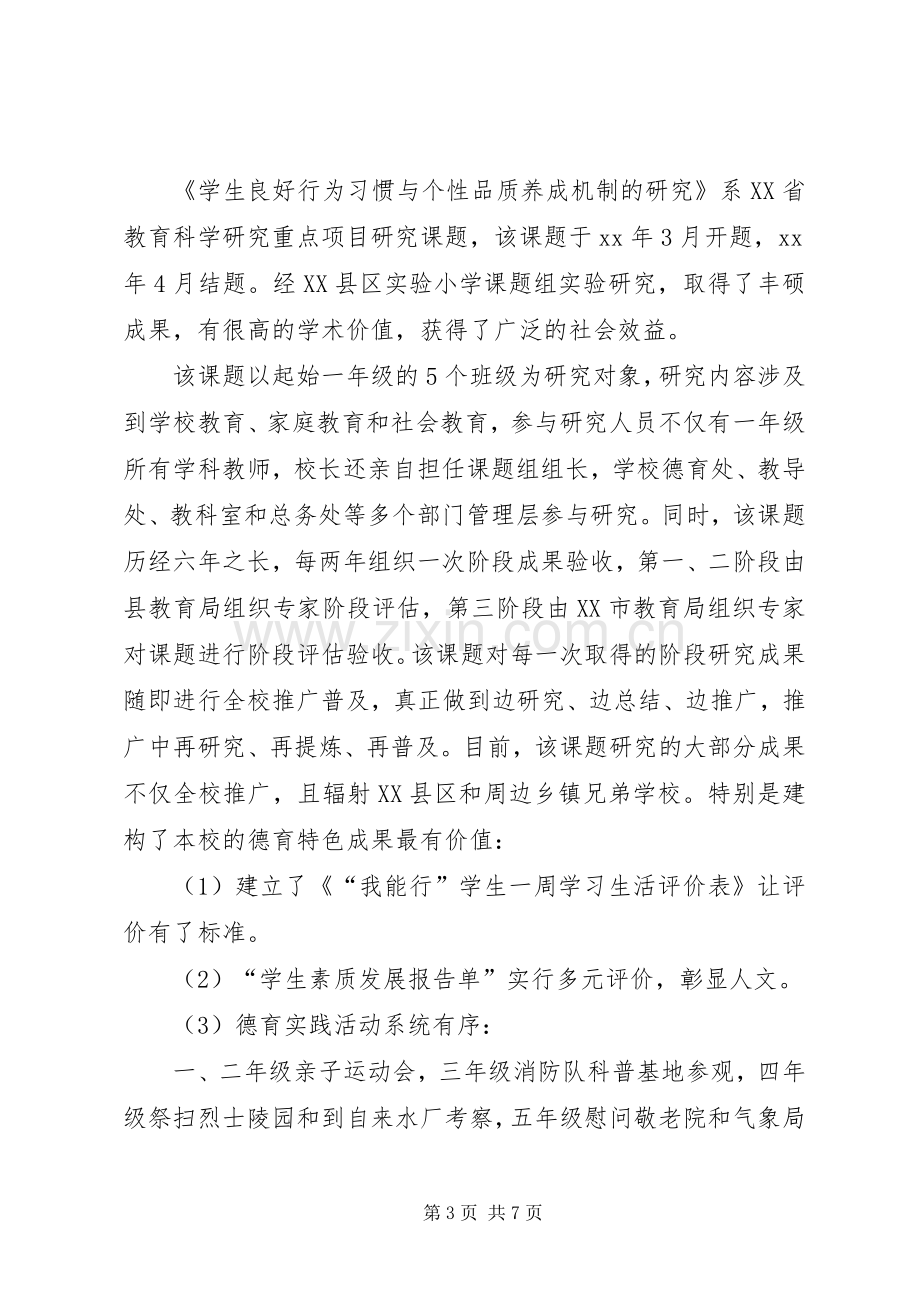 《学生良好行为习惯与个性品质养成机制的研究》系XX省教育科学研究重点项目研究课题，该课题于xx年3月开题，xx年4月结题。经XX县区实验小学课题组实验研究，取得了丰硕成果，有很高的学术价值，获得了广泛的社会效益。

该课题以起始一年级的5个班级为研究对象，研究内容涉及到学校教育、家庭教育和社会教育，参与研究人员不仅有一年级所有学科教师，校长还亲自担任课题组组长，学校德育处、教导处、教科室和总务处等多个部门管理层参与研究。同时，该课题历经六年之长，每两年组织一次阶段成果验收，第一、二阶段由县教育局组织专家阶段评估，第三阶段由XX市教育局组织专家对课题进行阶段评估验收。该课题对每一次取得的阶段研究成果随即进行全校推广普及，真正做到边研究、边总结、边推广，推广中再研究、再提炼、再普及。目前，该课题研究的大部分成果不仅全校推广，且辐射XX县区和周边乡镇兄弟学校。特别是建构了本校的德育特色成果最有价值：

（1）建立了《“我能行”学生一周学习生活评价表》让评价有了标准。

（2）“学生素质发展报告单”实行多元评价，彰显人文。

（3）德育实践活动系统有序：

一、二年级亲子运动会，三年级消防队科普基地参观，四年级祭扫烈士陵园和到自来水厂考察，五年级慰问敬老院和气象局

第3页 共7页

www.zixin.com.cn